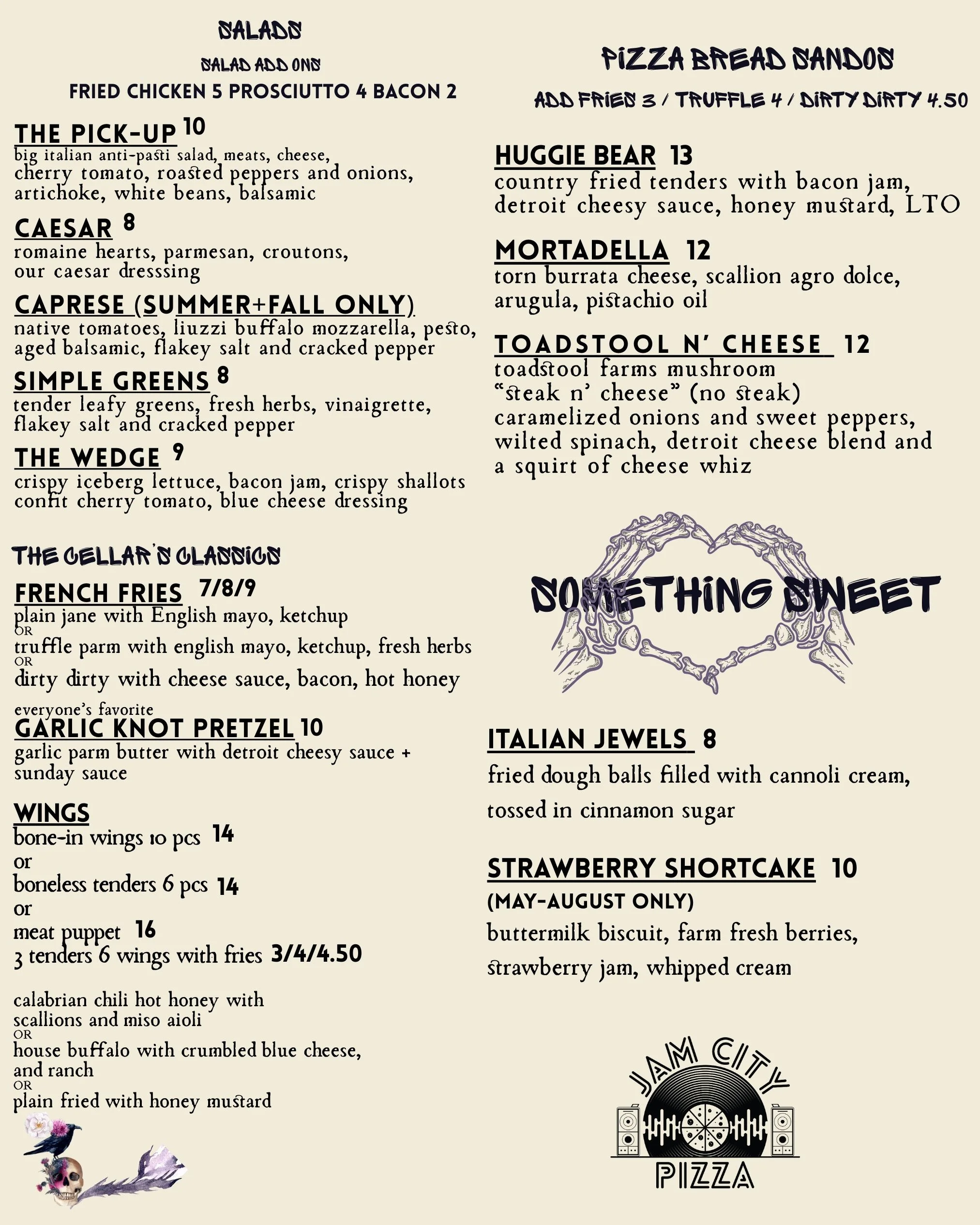 SALADS

SALAD ADD ONS

FRIED CHICKEN 5 PROSCIUTTO 4 BACON 2

THE PICK-UP 10
big italian anti-pasti salad, meats, cheese, cherry tomato, roasted peppers and onions, artichoke, white beans, balsamic

CAESAR 8
romaine hearts, parmesan, croutons, our caesar dresssing

CAPRESE (SUMMER+FALL ONLY)
native tomatoes, liuzzi buffalo mozzarella, pesto, aged balsamic, flakey salt and cracked pepper

SIMPLE GREENS 8
tender leafy greens, fresh herbs, vinaigrette, flakey salt and cracked pepper

THE WEDGE 9
crispy iceberg lettuce, bacon jam, crispy shallots confit cherry tomato, blue cheese dressing

THE CELLAR'S CLASSICS

FRENCH FRIES 7/8/9
plain jane with English mayo, ketchup
OR
truffle parm with english mayo, ketchup, fresh herbs
OR
dirty dirty with cheese sauce, bacon, hot honey

everyone's favorite
GARLIC KNOT PRETZEL 10
garlic parm butter with detroit cheesy sauce + sunday sauce

WINGS
bone-in wings 10 pcs 14
or
boneless tenders 6 pcs 14
or
meat puppet 16
3 tenders 6 wings with fries 3/4/4.50

calabrian chili hot honey with scallions and miso aioli
OR
house buffalo with crumbled blue cheese, and ranch
OR
plain fried with honey mustard

PIZZA BREAD SANDOS

ADD FRIES 3 / TRUFFLE 4 / DIRTY DIRTY 4.50

HUGGIE BEAR 13
country fried tenders with bacon jam, detroit cheesy sauce, honey mustard, LTO

MORTADELLA 12
torn burrata cheese, scallion agro dolce, arugula, pistachio oil

TOADSTOOL N' CHEESE 12
toadstool farms mushroom "steak n' cheese" (no steak) caramelized onions and sweet peppers, wilted spinach, detroit cheese blend and a squirt of cheese whiz

SOMETHING SWEET

ITALIAN JEWELS 8
fried dough balls filled with cannoli cream, tossed in cinnamon sugar

STRAWBERRY SHORTCAKE 10
(MAY-AUGUST ONLY)
buttermilk biscuit, farm fresh berries, strawberry jam, whipped cream

JAM CITY
PIZZA